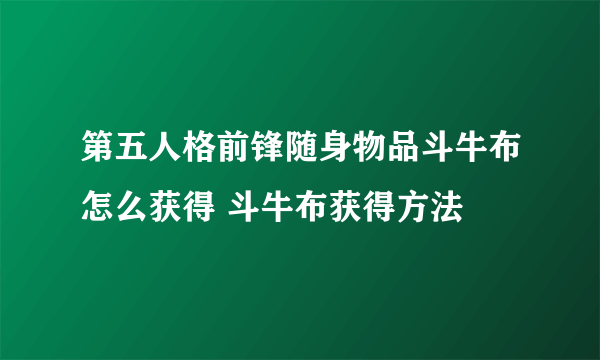 第五人格前锋随身物品斗牛布怎么获得 斗牛布获得方法